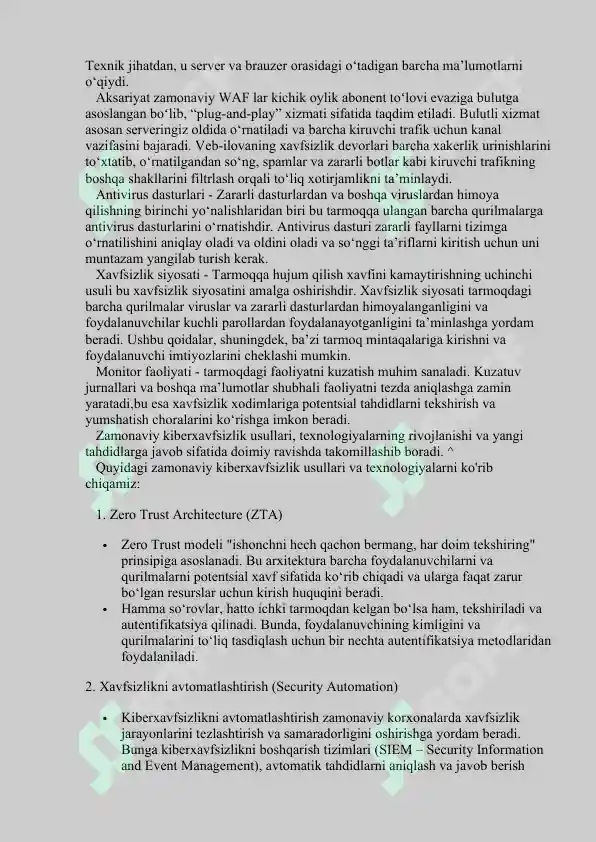 Texnik jihatdan, u server va brauzer orasidagi o‘tadigan barcha ma’lumotlarni o‘qiydi.

Aksariyat zamonaviy WAF lar kichik oylik abonent to‘lovi evaziga bulutga asoslangan bo‘lib, “plug-and-play” xizmati sifatida taqdim etiladi. Bulutli xizmat asosan serveringiz oldida o‘rnatiladi va barcha kiruvchi trafik uchun kanal vazifasini bajaradi. Veb-ilovaning xavfsizlik devorlari barcha xakerlik urinishlarini to‘xtatib, o‘rnatilgandan so‘ng, spamlar va zararli botlar kabi kiruvchi trafikning boshqa shakllarini filtrlash orqali to‘liq xotirjamlikni ta’minlaydi.

Antivirus dasturlari - Zararli dasturlardan va boshqa viruslardan himoya qilishning birinchi yo‘nalishlaridan biri bu tarmoqqa ulangan barcha qurilmalarga antivirus dasturlarini o‘rnatishdir. Antivirus dasturi zararli fayllarni tizimga o‘rnatilishini aniqlay oladi va oldini oladi va so‘nggi ta’riflarni kiritish uchun uni muntazam yangilab turish kerak.

Xavfsizlik siyosati - Tarmoqqa hujum qilish xavfini kamaytirishning uchinchi usuli bu xavfsizlik siyosatini amalga oshirishdir. Xavfsizlik siyosati tarmoqdagi barcha qurilmalar viruslar va zararli dasturlardan himoyalanganligini va foydalanuvchilar kuchli parollardan foydalanayotganligini ta’minlashga yordam beradi. Ushbu qoidalar, shuningdek, ba’zi tarmoq mintaqalariga kirishni va foydalanuvchi imtiyozlarini cheklashi mumkin.

Monitor faoliyati - tarmoqdagi faoliyatni kuzatish muhim sanaladi. Kuzatuv jurnallari va boshqa ma’lumotlar shubhali faoliyatni tezda aniqlashga zamin yaratadi,bu esa xavfsizlik xodimlariga potentsial tahdidlarni tekshirish va yumshatish choralarini ko‘rishga imkon beradi.

Zamonaviy kiberxavfsizlik usullari, texnologiyalarning rivojlanishi va yangi tahdidlarga javob sifatida doimiy ravishda takomillashib boradi. ^

Quyidagi zamonaviy kiberxavfsizlik usullari va texnologiyalarni ko'rib chiqamiz:

1. Zero Trust Architecture (ZTA)

• Zero Trust modeli "ishonchni hech qachon bermang, har doim tekshiring" prinsipiga asoslanadi. Bu arxitektura barcha foydalanuvchilarni va qurilmalarni potentsial xavf sifatida ko‘rib chiqadi va ularga faqat zarur bo‘lgan resurslar uchun kirish huquqini beradi.
• Hamma so‘rovlar, hatto ichki tarmoqdan kelgan bo‘lsa ham, tekshiriladi va autentifikatsiya qilinadi. Bunda, foydalanuvchining kimligini va qurilmalarini to‘liq tasdiqlash uchun bir nechta autentifikatsiya metodlaridan foydalaniladi.

2. Xavfsizlikni avtomatlashtirish (Security Automation)

• Kiberxavfsizlikni avtomatlashtirish zamonaviy korxonalarda xavfsizlik jarayonlarini tezlashtirish va samaradorligini oshirishga yordam beradi. Bunga kiberxavfsizlikni boshqarish tizimlari (SIEM – Security Information and Event Management), avtomatik tahdidlarni aniqlash va javob berish